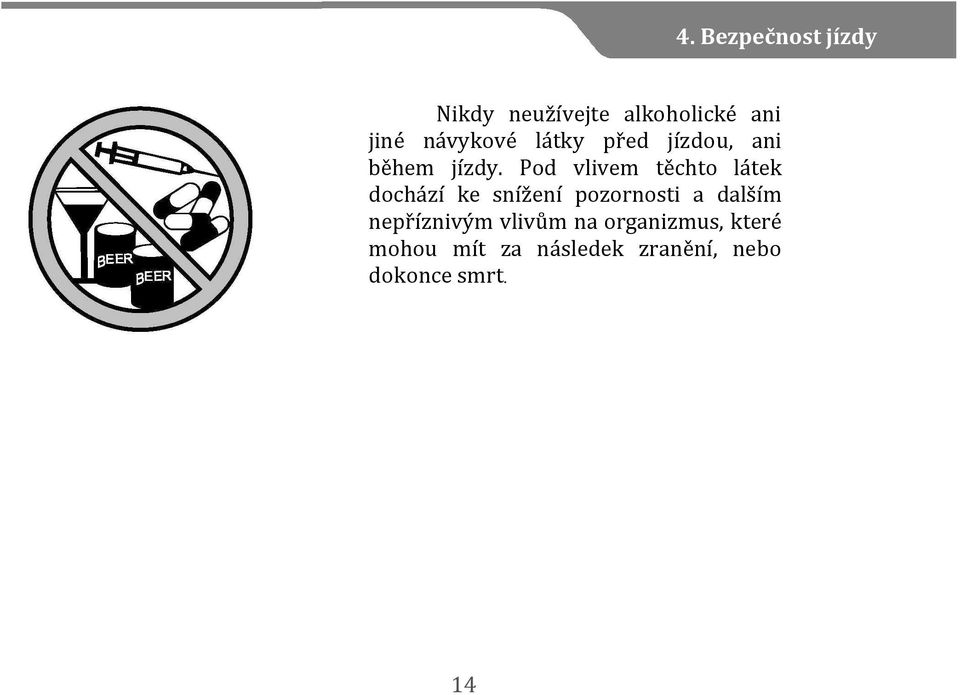 4. Bezpečnost jízdy

BEER
BEER

Nikdy neužívejte alkoholické ani jiné návykové látky před jízdou, ani během jízdy. Pod vlivem těchto látek dochází ke snížení pozornosti a dalším nepříznivým vlivům na organizmus, které mohou mít za následek zranění, nebo dokonce smrt.

14